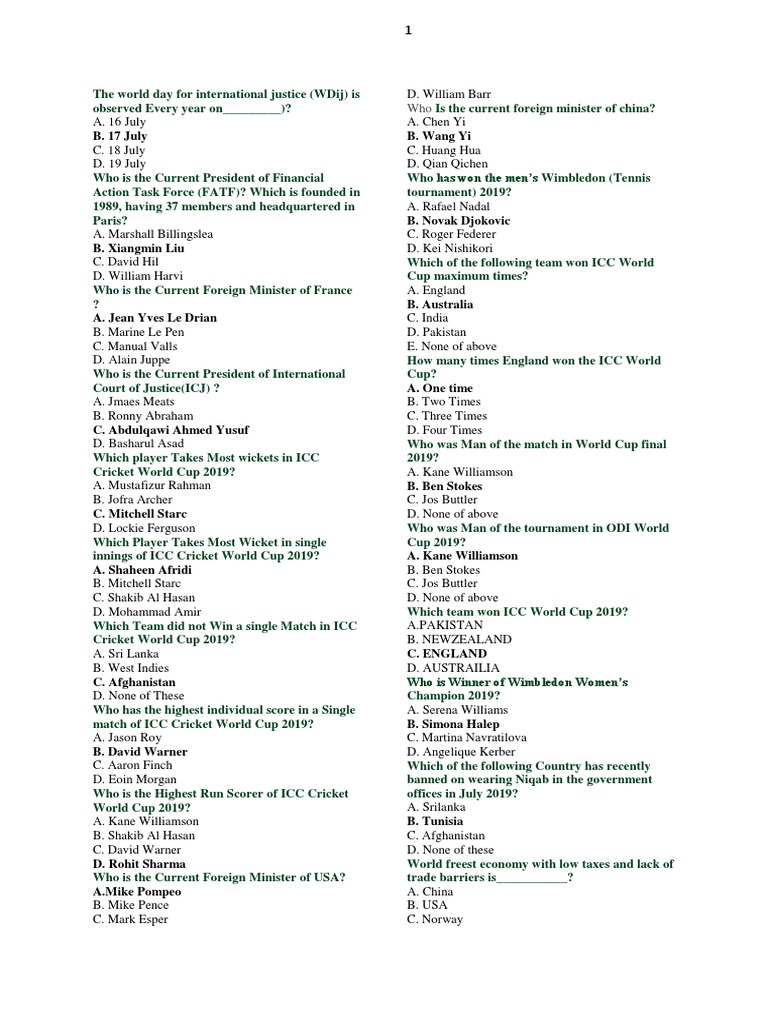 1

The world day for international justice (WDij) is observed Every year on_________)?
A. 16 July
B. 17 July
C. 18 July
D. 19 July
Who is the Current President of Financial Action Task Force (FATF)? Which is founded in 1989, having 37 members and headquartered in Paris?
A. Marshall Billingslea
B. Xiangmin Liu
C. David Hil
D. William Harvi
Who is the Current Foreign Minister of France ?
A. Jean Yves Le Drian
B. Marine Le Pen
C. Manual Valls
D. Alain Juppe
Who is the Current President of International Court of Justice(ICJ) ?
A. Jmaes Meats
B. Ronny Abraham
C. Abdulqawi Ahmed Yusuf
D. Basharul Asad
Which player Takes Most wickets in ICC Cricket World Cup 2019?
A. Mustafizur Rahman
B. Jofra Archer
C. Mitchell Starc
D. Lockie Ferguson
Which Player Takes Most Wicket in single innings of ICC Cricket World Cup 2019?
A. Shaheen Afridi
B. Mitchell Starc
C. Shakib Al Hasan
D. Mohammad Amir
Which Team did not Win a single Match in ICC Cricket World Cup 2019?
A. Sri Lanka
B. West Indies
C. Afghanistan
D. None of These
Who has the highest individual score in a Single match of ICC Cricket World Cup 2019?
A. Jason Roy
B. David Warner
C. Aaron Finch
D. Eoin Morgan
Who is the Highest Run Scorer of ICC Cricket World Cup 2019?
A. Kane Williamson
B. Shakib Al Hasan
C. David Warner
D. Rohit Sharma
Who is the Current Foreign Minister of USA?
A.Mike Pompeo
B. Mike Pence
C. Mark Esper
D. William Barr
Who Is the current foreign minister of china?
A. Chen Yi
B. Wang Yi
C. Huang Hua
D. Qian Qichen
Who has won the men's Wimbledon (Tennis tournament) 2019?
A. Rafael Nadal
B. Novak Djokovic
C. Roger Federer
D. Kei Nishikori
Which of the following team won ICC World Cup maximum times?
A. England
B. Australia
C. India
D. Pakistan
E. None of above
How many times England won the ICC World Cup?
A. One time
B. Two Times
C. Three Times
D. Four Times
Who was Man of the match in World Cup final 2019?
A. Kane Williamson
B. Ben Stokes
C. Jos Buttler
D. None of above
Who was Man of the tournament in ODI World Cup 2019?
A. Kane Williamson
B. Ben Stokes
C. Jos Buttler
D. None of above
Which team won ICC World Cup 2019?
A.PAKISTAN
B. NEWZEALAND
C. ENGLAND
D. AUSTRAILIA
Who is Winner of Wimbledon Women's Champion 2019?
A. Serena Williams
B. Simona Halep
C. Martina Navratilova
D. Angelique Kerber
Which of the following Country has recently banned on wearing Niqab in the government offices in July 2019?
A. Srilanka
B. Tunisia
C. Afghanistan
D. None of these
World freest economy with low taxes and lack of trade barriers is___________?
A. China
B. USA
C. Norway